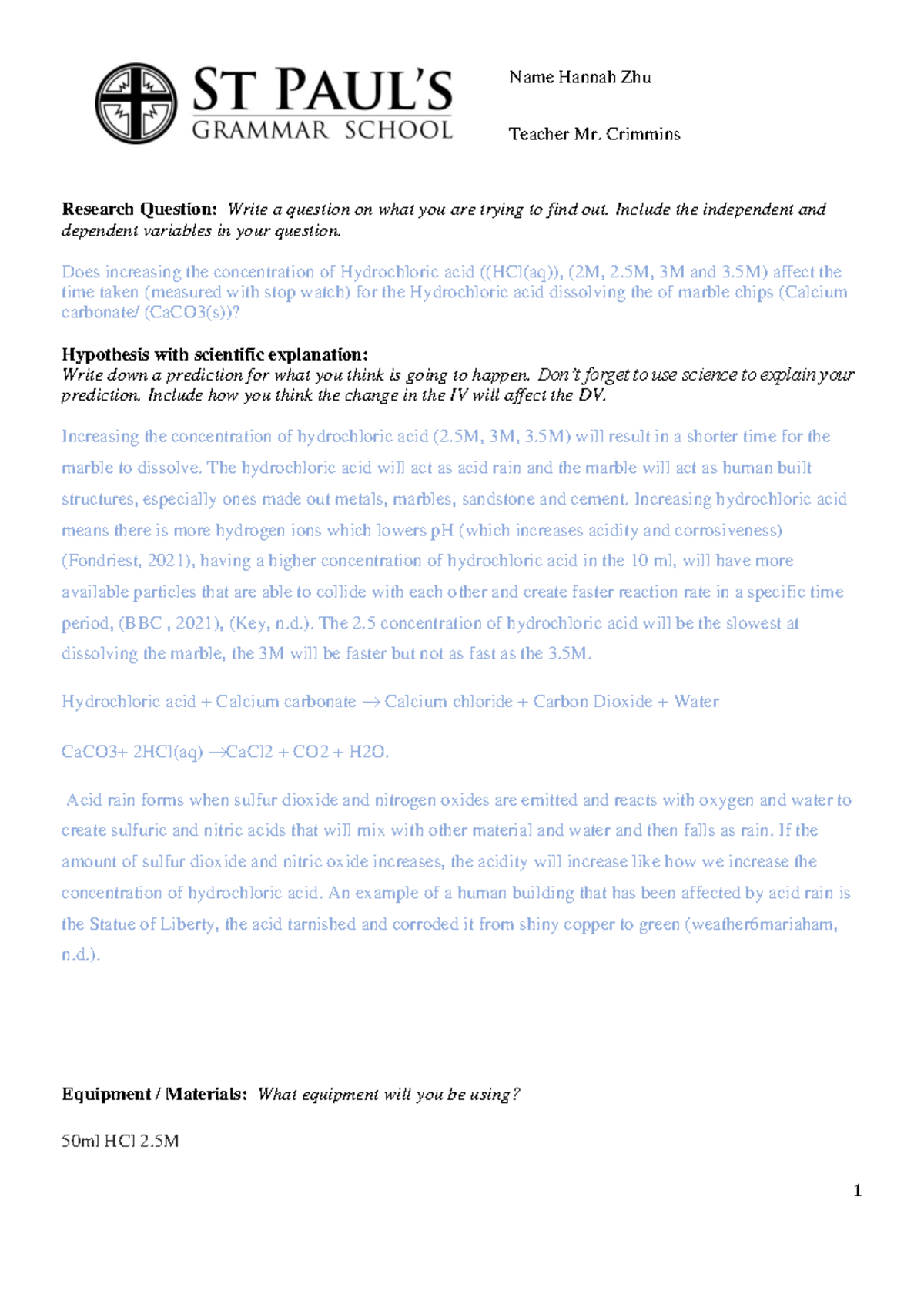 ST PAUL'S
GRAMMAR SCHOOL

Name Hannah Zhu

Teacher Mr. Crimmins

**Research Question:** *Write a question on what you are trying to find out. Include the independent and dependent variables in your question.*

Does increasing the concentration of Hydrochloric acid ((HCl(aq)), (2M, 2.5M, 3M and 3.5M) affect the time taken (measured with stop watch) for the Hydrochloric acid dissolving the of marble chips (Calcium carbonate/ (CaCO3(s))?

**Hypothesis with scientific explanation:**
*Write down a prediction for what you think is going to happen. Don't forget to use science to explain your prediction. Include how you think the change in the IV will affect the DV.*

Increasing the concentration of hydrochloric acid (2.5M, 3M, 3.5M) will result in a shorter time for the marble to dissolve. The hydrochloric acid will act as acid rain and the marble will act as human built structures, especially ones made out metals, marbles, sandstone and cement. Increasing hydrochloric acid means there is more hydrogen ions which lowers pH (which increases acidity and corrosiveness) (Fondriest, 2021), having a higher concentration of hydrochloric acid in the 10 ml, will have more available particles that are able to collide with each other and create faster reaction rate in a specific time period, (BBC , 2021), (Key, n.d.). The 2.5 concentration of hydrochloric acid will be the slowest at dissolving the marble, the 3M will be faster but not as fast as the 3.5M.

Hydrochloric acid + Calcium carbonate → Calcium chloride + Carbon Dioxide + Water

CaCO3+ 2HCl(aq) →CaCl2 + CO2 + H2O.

Acid rain forms when sulfur dioxide and nitrogen oxides are emitted and reacts with oxygen and water to create sulfuric and nitric acids that will mix with other material and water and then falls as rain. If the amount of sulfur dioxide and nitric oxide increases, the acidity will increase like how we increase the concentration of hydrochloric acid. An example of a human building that has been affected by acid rain is the Statue of Liberty, the acid tarnished and corroded it from shiny copper to green (weather6mariaham, n.d.).

**Equipment / Materials:** *What equipment will you be using?*

50ml HCl 2.5M

1